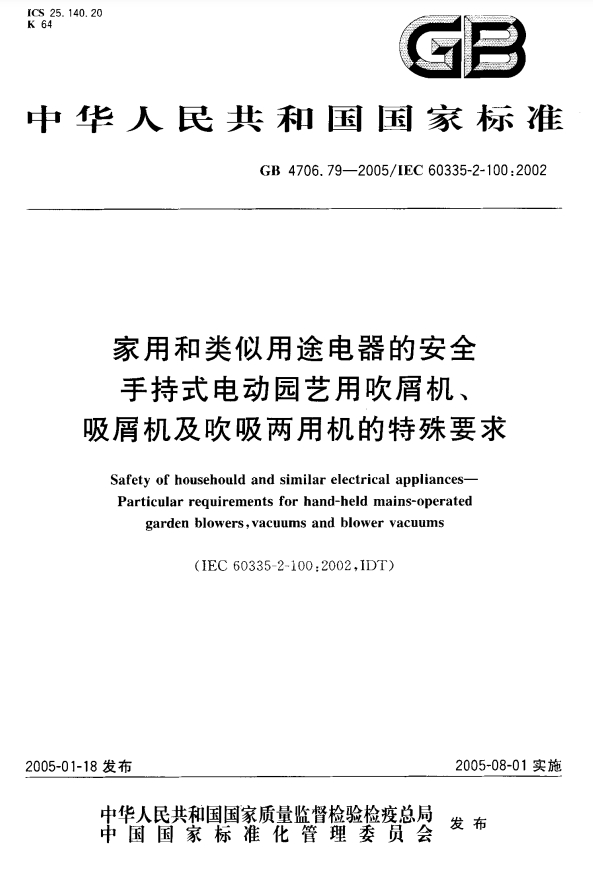 ICS 25.140.20
K 64

GB

中华人民共和国国家标准

GB 4706.79—2005/IEC 60335-2-100:2002

家用和类似用途电器的安全
手持式电动园艺用吹屑机、
吸屑机及吹吸两用机的特殊要求

Safety of househould and similar electrical appliances—
Particular requirements for hand-held mains-operated
garden blowers, vacuums and blower vacuums

(IEC 60335-2-100:2002, IDT)

2005-01-18 发布

2005-08-01 实施

中华人民共和国国家质量监督检验检疫总局
中国国家标准化管理委员会
发布